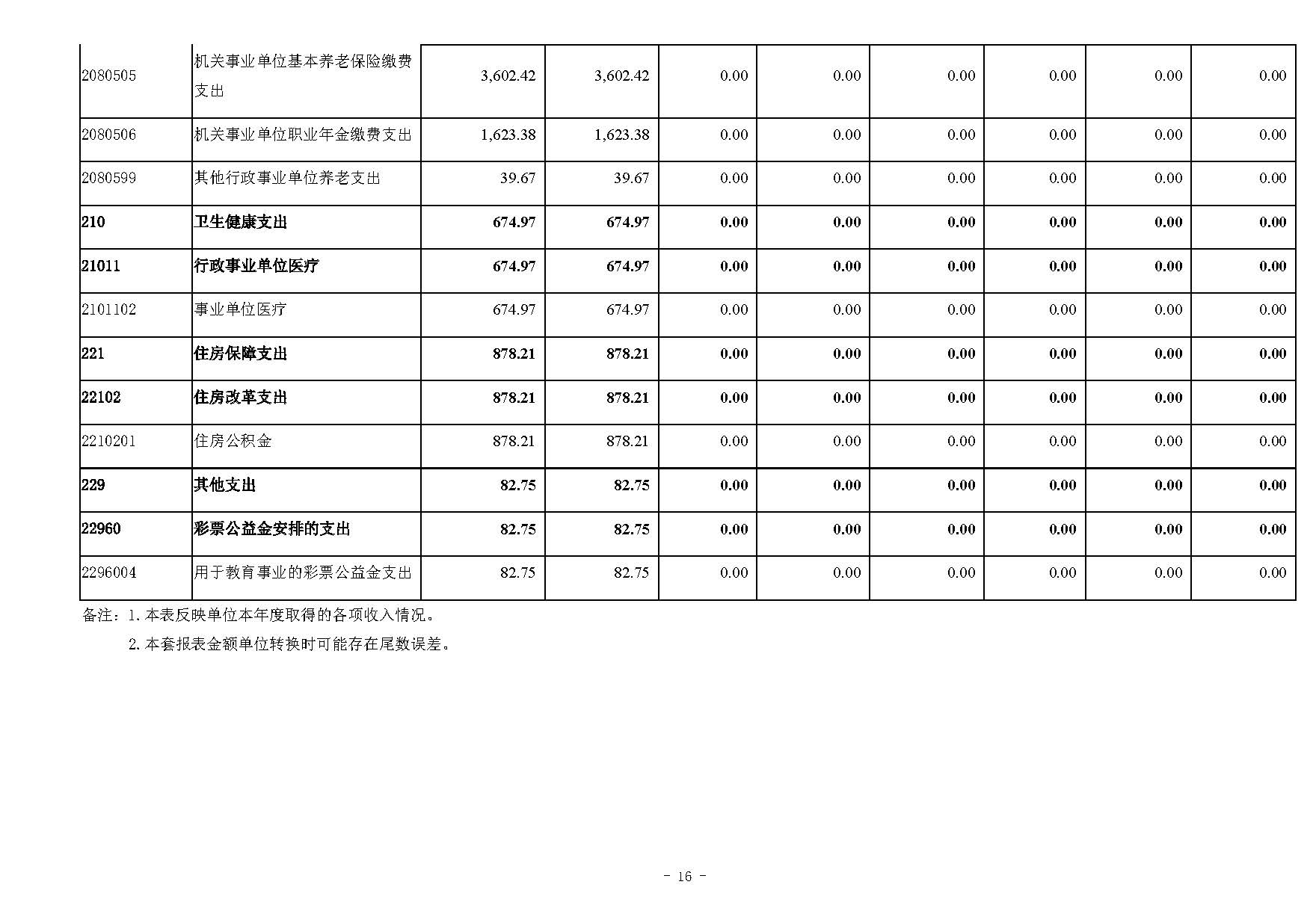 | 2080505 | 机关事业单位基本养老保险缴费支出 | 3,602.42 | 3,602.42 | 0.00 | 0.00 | 0.00 | 0.00 | 0.00 | 0.00 |
|---|---|---|---|---|---|---|---|---|---|
| 2080506 | 机关事业单位职业年金缴费支出 | 1,623.38 | 1,623.38 | 0.00 | 0.00 | 0.00 | 0.00 | 0.00 | 0.00 |
| 2080599 | 其他行政事业单位养老支出 | 39.67 | 39.67 | 0.00 | 0.00 | 0.00 | 0.00 | 0.00 | 0.00 |
| 210 | 卫生健康支出 | 674.97 | 674.97 | 0.00 | 0.00 | 0.00 | 0.00 | 0.00 | 0.00 |
| 21011 | 行政事业单位医疗 | 674.97 | 674.97 | 0.00 | 0.00 | 0.00 | 0.00 | 0.00 | 0.00 |
| 2101102 | 事业单位医疗 | 674.97 | 674.97 | 0.00 | 0.00 | 0.00 | 0.00 | 0.00 | 0.00 |
| 221 | 住房保障支出 | 878.21 | 878.21 | 0.00 | 0.00 | 0.00 | 0.00 | 0.00 | 0.00 |
| 22102 | 住房改革支出 | 878.21 | 878.21 | 0.00 | 0.00 | 0.00 | 0.00 | 0.00 | 0.00 |
| 2210201 | 住房公积金 | 878.21 | 878.21 | 0.00 | 0.00 | 0.00 | 0.00 | 0.00 | 0.00 |
| 229 | 其他支出 | 82.75 | 82.75 | 0.00 | 0.00 | 0.00 | 0.00 | 0.00 | 0.00 |
| 22960 | 彩票公益金安排的支出 | 82.75 | 82.75 | 0.00 | 0.00 | 0.00 | 0.00 | 0.00 | 0.00 |
| 2296004 | 用于教育事业的彩票公益金支出 | 82.75 | 82.75 | 0.00 | 0.00 | 0.00 | 0.00 | 0.00 | 0.00 |

备注：1.本表反映单位本年度取得的各项收入情况。

2.本套报表金额单位转换时可能存在尾数误差。

- 16 -